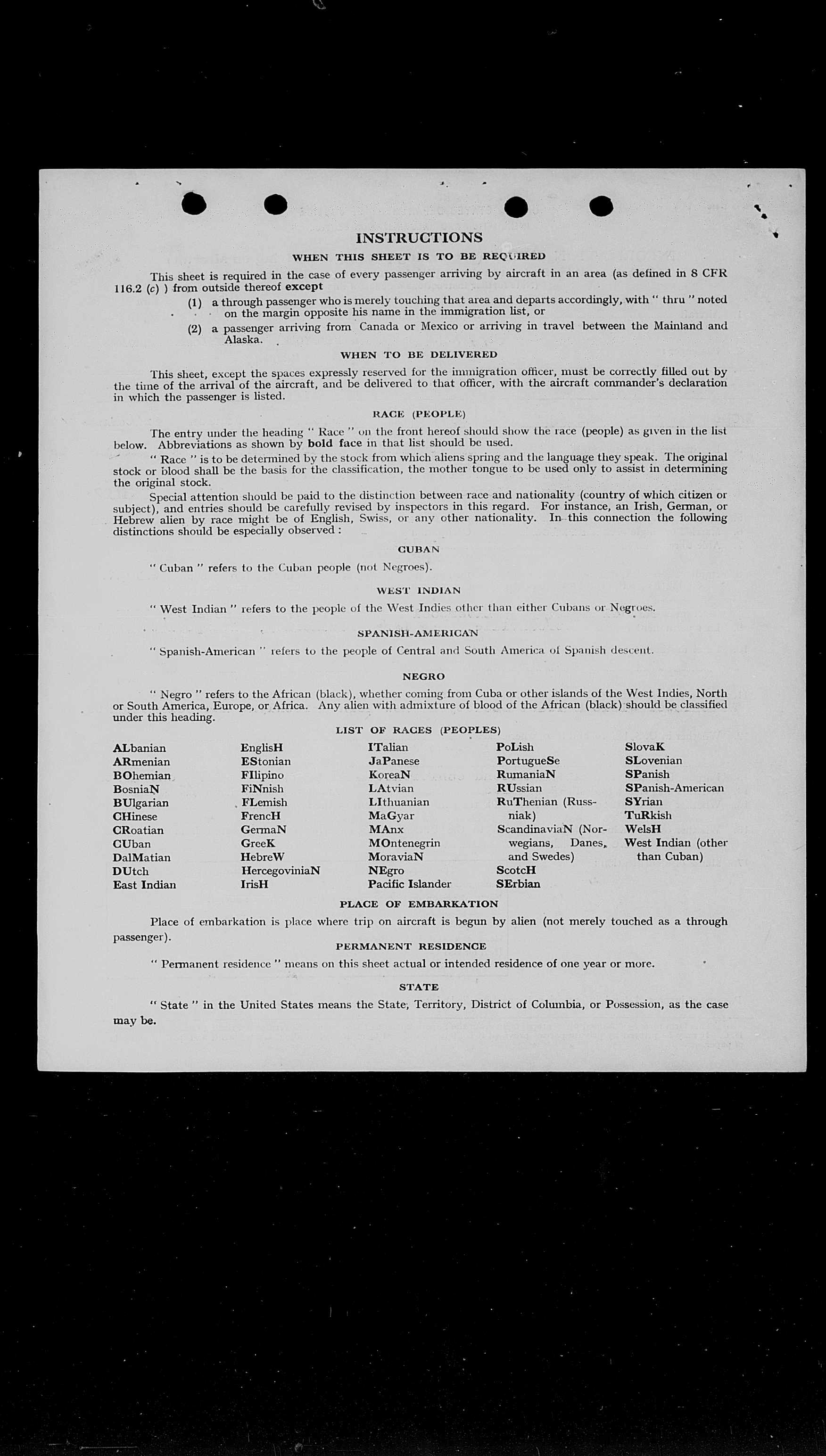 INSTRUCTIONS

WHEN THIS SHEET IS TO BE REQUIRED

This sheet is required in the case of every passenger arriving by aircraft in an area (as defined in 8 CFR 116.2 (c) ) from outside thereof except

(1) a through passenger who is merely touching that area and departs accordingly, with " thru " noted on the margin opposite his name in the immigration list, or

(2) a passenger arriving from Canada or Mexico or arriving in travel between the Mainland and Alaska.

WHEN TO BE DELIVERED

This sheet, except the spaces expressly reserved for the immigration officer, must be correctly filled out by the time of the arrival of the aircraft, and be delivered to that officer, with the aircraft commander's declaration in which the passenger is listed.

RACE (PEOPLE)

The entry under the heading " Race " on the front hereof should show the race (people) as given in the list below. Abbreviations as shown by bold face in that list should be used.

" Race " is to be determined by the stock from which aliens spring and the language they speak. The original stock or blood shall be the basis for the classification, the mother tongue to be used only to assist in determining the original stock.

Special attention should be paid to the distinction between race and nationality (country of which citizen or subject), and entries should be carefully revised by inspectors in this regard. For instance, an Irish, German, or Hebrew alien by race might be of English, Swiss, or any other nationality. In this connection the following distinctions should be especially observed :

CUBAN

" Cuban " refers to the Cuban people (not Negroes).

WEST INDIAN

" West Indian " refers to the people of the West Indies other than either Cubans or Negroes.

SPANISH-AMERICAN

" Spanish-American " refers to the people of Central and South America of Spanish descent.

NEGRO

" Negro " refers to the African (black), whether coming from Cuba or other islands of the West Indies, North or South America, Europe, or Africa. Any alien with admixture of blood of the African (black) should be classified under this heading.

LIST OF RACES (PEOPLES)

ALbanian
ARmenian
BOhemian
BosniaN
BUlgarian
CHinese
CRoatian
CUban
DalMatian
DUtch
East Indian

EnglisH
EStonian
FIlipino
FiNnish
FLemish
FrencH
GermaN
GreeK
HebreW
HercegoviniaN
IrisH

ITalian
JaPanese
KoreaN
LAtvian
LIthuanian
MaGyar
MAnx
MOntenegrin
MoraviaN
NEgro
Pacific Islander

PoLish
PortugueSe
RumaniaN
RUssian
RuThenian (Russniak)
ScandinaviaN (Norwegians, Danes, and Swedes)
ScotcH
SErbian

SlovaK
SLovenian
SPanish
SPanish-American
SYrian
TuRkish
WelsH
West Indian (other than Cuban)

PLACE OF EMBARKATION

Place of embarkation is place where trip on aircraft is begun by alien (not merely touched as a through passenger).

PERMANENT RESIDENCE

" Permanent residence " means on this sheet actual or intended residence of one year or more.

STATE

" State " in the United States means the State, Territory, District of Columbia, or Possession, as the case may be.